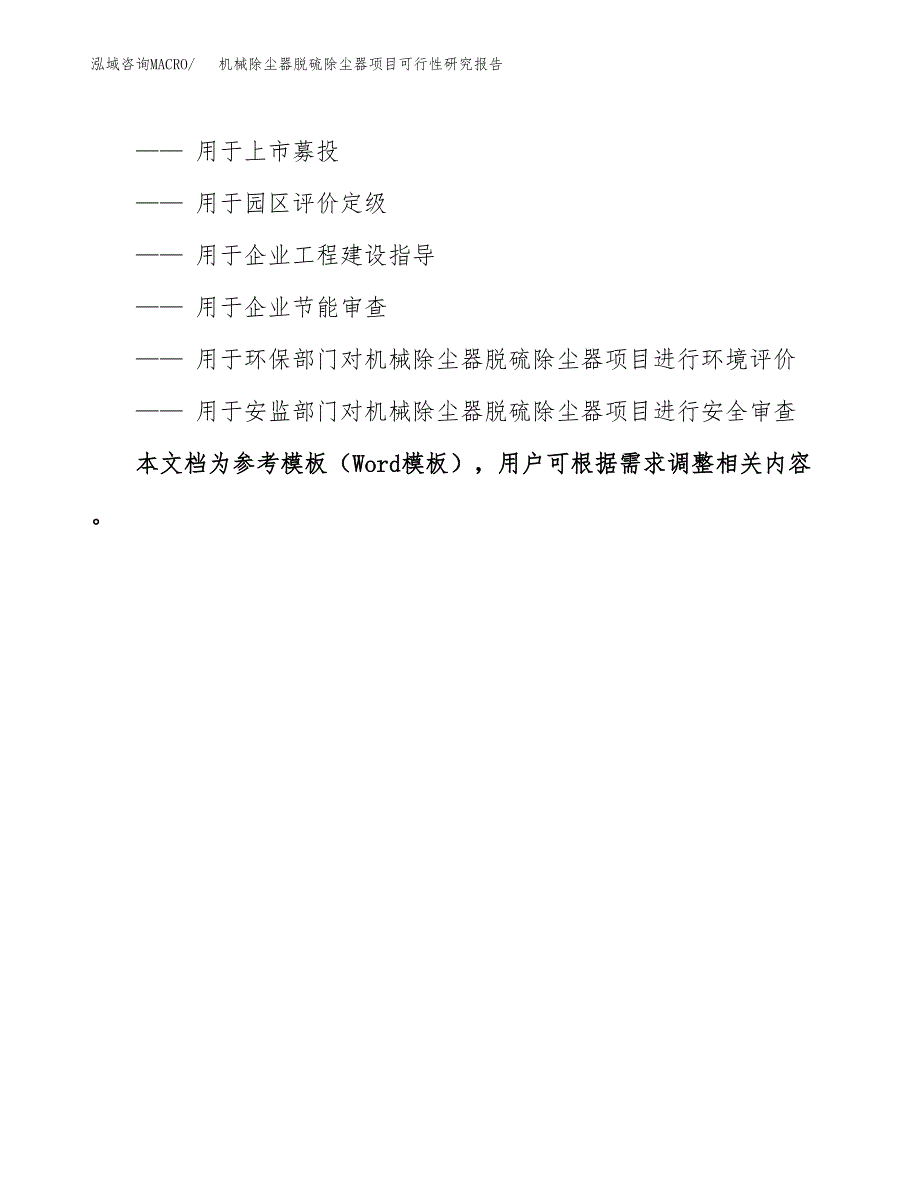 泓域咨询MACRO/ 机械除尘器脱硫除尘器项目可行性研究报告

—— 用于上市募投

—— 用于园区评价定级

—— 用于企业工程建设指导

—— 用于企业节能审查

—— 用于环保部门对机械除尘器脱硫除尘器项目进行环境评价

—— 用于安监部门对机械除尘器脱硫除尘器项目进行安全审查

本文档为参考模板（Word模板），用户可根据需求调整相关内容。